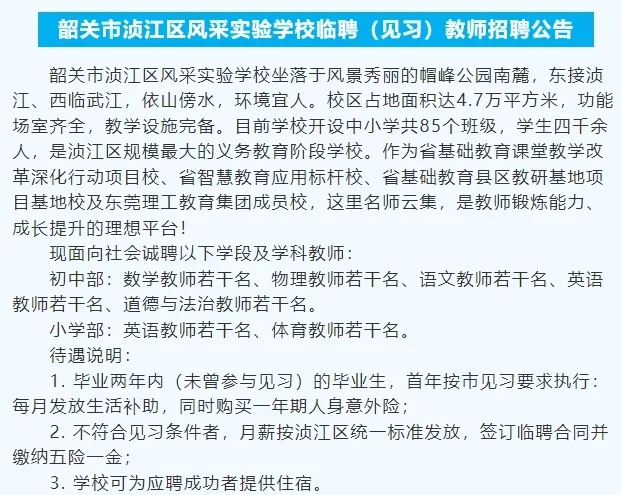 韶关市浈江区风采实验学校临聘（见习）教师招聘公告

韶关市浈江区风采实验学校坐落于风景秀丽的帽峰公园南麓，东接浈江、西临武江，依山傍水，环境宜人。校区占地面积达4.7万平方米，功能场室齐全，教学设施完备。目前学校开设中小学共85个班级，学生四千余人，是浈江区规模最大的义务教育阶段学校。作为省基础教育课堂教学改革深化行动项目校、省智慧教育应用标杆校、省基础教育县区教研基地项目基地校及东莞理工教育集团成员校，这里名师云集，是教师锻炼能力、成长提升的理想平台！

现面向社会诚聘以下学段及学科教师：

初中部：数学教师若干名、物理教师若干名、语文教师若干名、英语教师若干名、道德与法治教师若干名。

小学部：英语教师若干名、体育教师若干名。

待遇说明：

1. 毕业两年内（未曾参与见习）的毕业生，首年按市见习要求执行：每月发放生活补助，同时购买一年期人身意外险；

2. 不符合见习条件者，月薪按浈江区统一标准发放，签订临聘合同并缴纳五险一金；

3. 学校可为应聘成功者提供住宿。